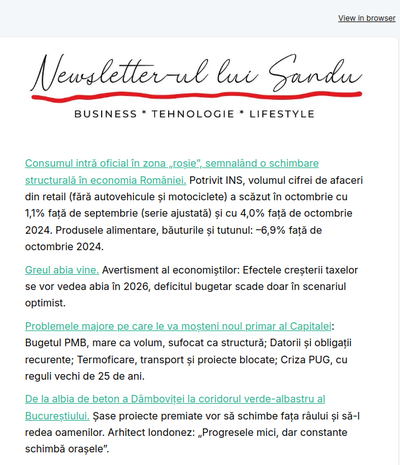 View in browser

Newsletter-ul lui Sandu

BUSINESS * TEHNOLOGIE * LIFESTYLE

Consumul intră oficial în zona „roșie", semnalând o schimbare structurală în economia României. Potrivit INS, volumul cifrei de afaceri din retail (fără autovehicule și motociclete) a scăzut în octombrie cu 1,1% față de septembrie (serie ajustată) și cu 4,0% față de octombrie 2024. Produsele alimentare, băuturile și tutunul: −6,9% față de octombrie 2024.

Greul abia vine. Avertisment al economiștilor: Efectele creșterii taxelor se vor vedea abia în 2026, deficitul bugetar scade doar în scenariul optimist.

Problemele majore pe care le va moșteni noul primar al Capitalei: Bugetul PMB, mare ca volum, sufocat ca structură; Datorii și obligații recurente; Termoficare, transport și proiecte blocate; Criza PUG, cu reguli vechi de 25 de ani.

De la albia de beton a Dâmboviței la coridorul verde-albastru al Bucureștiului. Șase proiecte premiate vor să schimbe fața râului și să-l redea oamenilor. Arhitect londonez: „Progresele mici, dar constante schimbă orașele".